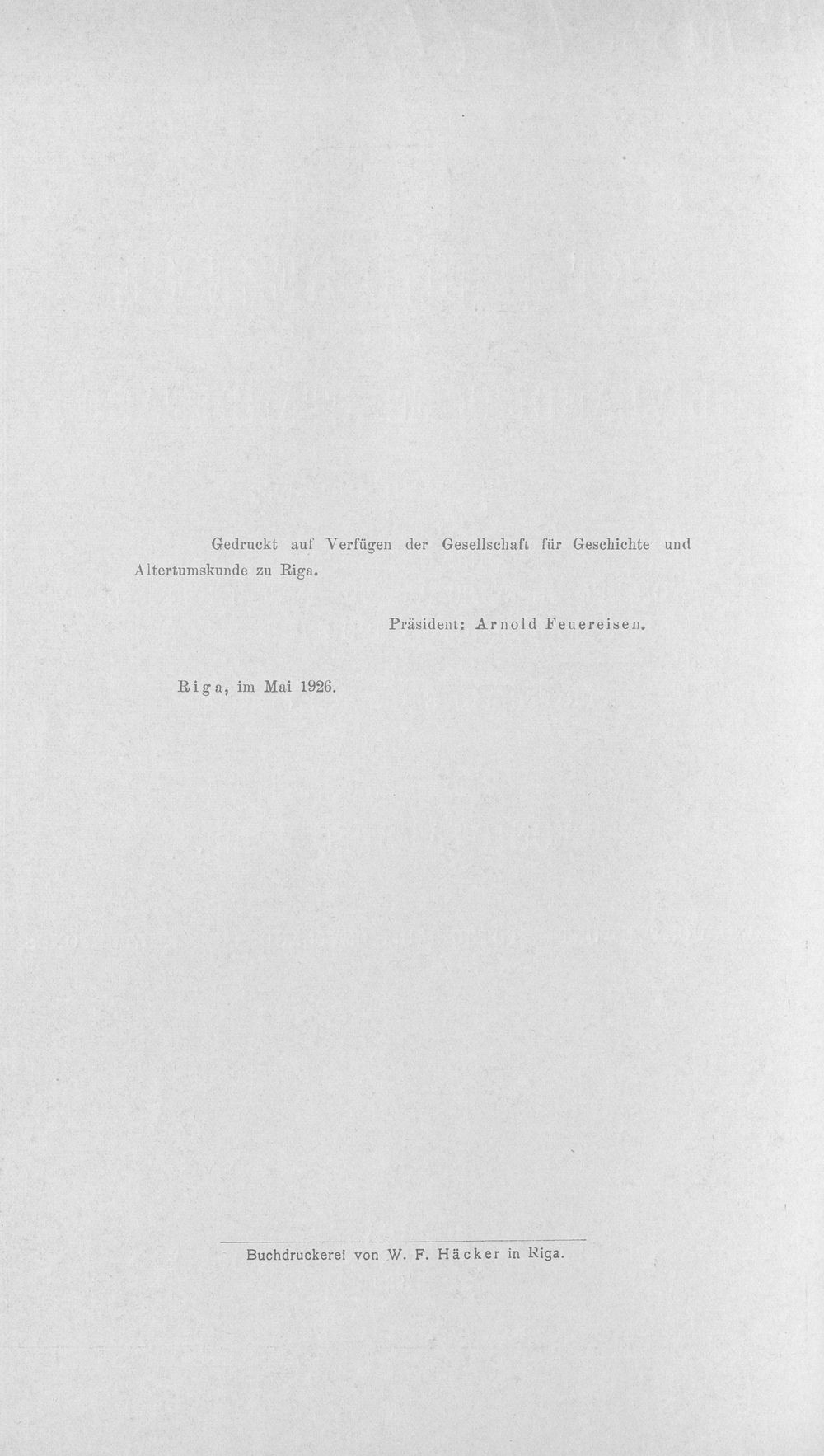 Gedruckt auf Verfügen der Gesellschaft für Geschichte und Altertumskunde zu Riga.

Präsident: Arnold Feuereisen.

Riga, im Mai 1926.

Buchdruckerei von W. F. Häcker in Riga.